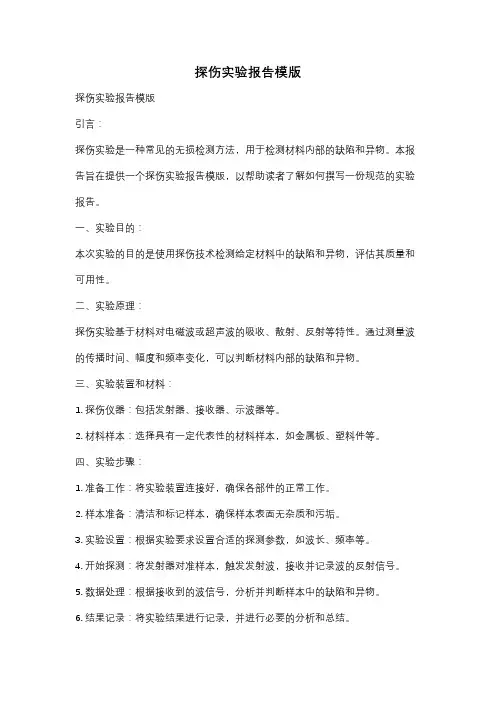 探伤实验报告模版

探伤实验报告模版

引言：

探伤实验是一种常见的无损检测方法，用于检测材料内部的缺陷和异物。本报告旨在提供一个探伤实验报告模版，以帮助读者了解如何撰写一份规范的实验报告。

一、实验目的：

本次实验的目的是使用探伤技术检测给定材料中的缺陷和异物，评估其质量和可用性。

二、实验原理：

探伤实验基于材料对电磁波或超声波的吸收、散射、反射等特性。通过测量波的传播时间、幅度和频率变化，可以判断材料内部的缺陷和异物。

三、实验装置和材料：

1. 探伤仪器：包括发射器、接收器、示波器等。

2. 材料样本：选择具有一定代表性的材料样本，如金属板、塑料件等。

四、实验步骤：

1. 准备工作：将实验装置连接好，确保各部件的正常工作。

2. 样本准备：清洁和标记样本，确保样本表面无杂质和污垢。

3. 实验设置：根据实验要求设置合适的探测参数，如波长、频率等。

4. 开始探测：将发射器对准样本，触发发射波，接收并记录波的反射信号。

5. 数据处理：根据接收到的波信号，分析并判断样本中的缺陷和异物。

6. 结果记录：将实验结果进行记录，并进行必要的分析和总结。